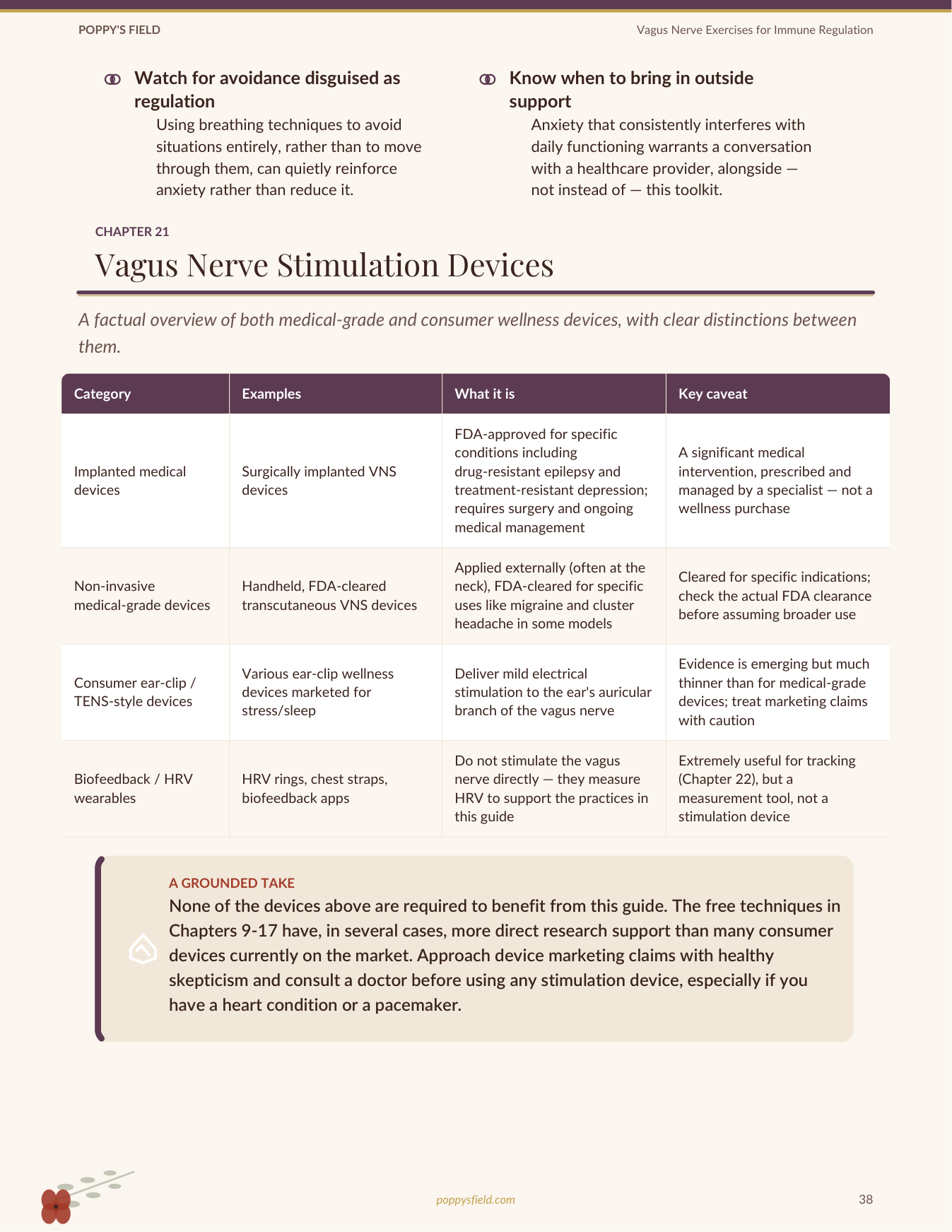 POPPY'S FIELD

Vagus Nerve Exercises for Immune Regulation

Watch for avoidance disguised as regulation

Using breathing techniques to avoid situations entirely, rather than to move through them, can quietly reinforce anxiety rather than reduce it.

Know when to bring in outside support

Anxiety that consistently interferes with daily functioning warrants a conversation with a healthcare provider, alongside — not instead of — this toolkit.

CHAPTER 21

Vagus Nerve Stimulation Devices

A factual overview of both medical-grade and consumer wellness devices, with clear distinctions between them.

| Category | Examples | What it is | Key caveat |
|---|---|---|---|
| Implanted medical devices | Surgically implanted VNS devices | FDA-approved for specific conditions including drug-resistant epilepsy and treatment-resistant depression; requires surgery and ongoing medical management | A significant medical intervention, prescribed and managed by a specialist — not a wellness purchase |
| Non-invasive medical-grade devices | Handheld, FDA-cleared transcutaneous VNS devices | Applied externally (often at the neck), FDA-cleared for specific uses like migraine and cluster headache in some models | Cleared for specific indications; check the actual FDA clearance before assuming broader use |
| Consumer ear-clip / TENS-style devices | Various ear-clip wellness devices marketed for stress/sleep | Deliver mild electrical stimulation to the ear's auricular branch of the vagus nerve | Evidence is emerging but much thinner than for medical-grade devices; treat marketing claims with caution |
| Biofeedback / HRV wearables | HRV rings, chest straps, biofeedback apps | Do not stimulate the vagus nerve directly — they measure HRV to support the practices in this guide | Extremely useful for tracking (Chapter 22), but a measurement tool, not a stimulation device |

A GROUNDED TAKE

None of the devices above are required to benefit from this guide. The free techniques in Chapters 9-17 have, in several cases, more direct research support than many consumer devices currently on the market. Approach device marketing claims with healthy skepticism and consult a doctor before using any stimulation device, especially if you have a heart condition or a pacemaker.

poppysfield.com

38